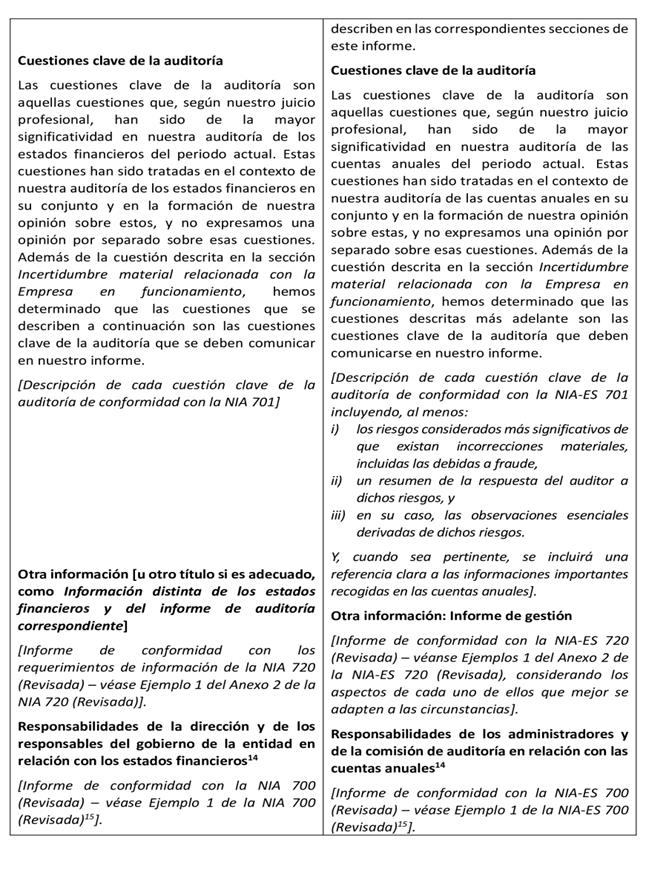 Cuestiones clave de la auditoría

Las cuestiones clave de la auditoría son aquellas cuestiones que, según nuestro juicio profesional, han sido de la mayor significatividad en nuestra auditoría de los estados financieros del periodo actual. Estas cuestiones han sido tratadas en el contexto de nuestra auditoría de los estados financieros en su conjunto y en la formación de nuestra opinión sobre estos, y no expresamos una opinión por separado sobre esas cuestiones. Además de la cuestión descrita en la sección Incertidumbre material relacionada con la Empresa en funcionamiento, hemos determinado que las cuestiones que se describen a continuación son las cuestiones clave de la auditoría que se deben comunicar en nuestro informe.

[Descripción de cada cuestión clave de la auditoría de conformidad con la NIA 701]

Otra información [u otro título si es adecuado, como Información distinta de los estados financieros y del informe de auditoría correspondiente]

[Informe de conformidad con los requerimientos de información de la NIA 720 (Revisada) – véase Ejemplo 1 del Anexo 2 de la NIA 720 (Revisada)].

Responsabilidades de la dirección y de los responsables del gobierno de la entidad en relación con los estados financieros$^{14}$

[Informe de conformidad con la NIA 700 (Revisada) – véase Ejemplo 1 de la NIA 700 (Revisada)$^{15}$].

describen en las correspondientes secciones de este informe.

Cuestiones clave de la auditoría

Las cuestiones clave de la auditoría son aquellas cuestiones que, según nuestro juicio profesional, han sido de la mayor significatividad en nuestra auditoría de las cuentas anuales del periodo actual. Estas cuestiones han sido tratadas en el contexto de nuestra auditoría de las cuentas anuales en su conjunto y en la formación de nuestra opinión sobre estas, y no expresamos una opinión por separado sobre esas cuestiones. Además de la cuestión descrita en la sección Incertidumbre material relacionada con la Empresa en funcionamiento, hemos determinado que las cuestiones descritas más adelante son las cuestiones clave de la auditoría que deben comunicarse en nuestro informe.

[Descripción de cada cuestión clave de la auditoría de conformidad con la NIA-ES 701 incluyendo, al menos:
i) los riesgos considerados más significativos de que existan incorrecciones materiales, incluidas las debidas a fraude,
ii) un resumen de la respuesta del auditor a dichos riesgos, y
iii) en su caso, las observaciones esenciales derivadas de dichos riesgos.

Y, cuando sea pertinente, se incluirá una referencia clara a las informaciones importantes recogidas en las cuentas anuales].

Otra información: Informe de gestión

[Informe de conformidad con la NIA-ES 720 (Revisada) – véanse Ejemplos 1 del Anexo 2 de la NIA-ES 720 (Revisada), considerando los aspectos de cada uno de ellos que mejor se adapten a las circunstancias].

Responsabilidades de los administradores y de la comisión de auditoría en relación con las cuentas anuales$^{14}$

[Informe de conformidad con la NIA-ES 700 (Revisada) – véase Ejemplo 1 de la NIA-ES 700 (Revisada)$^{15}$].